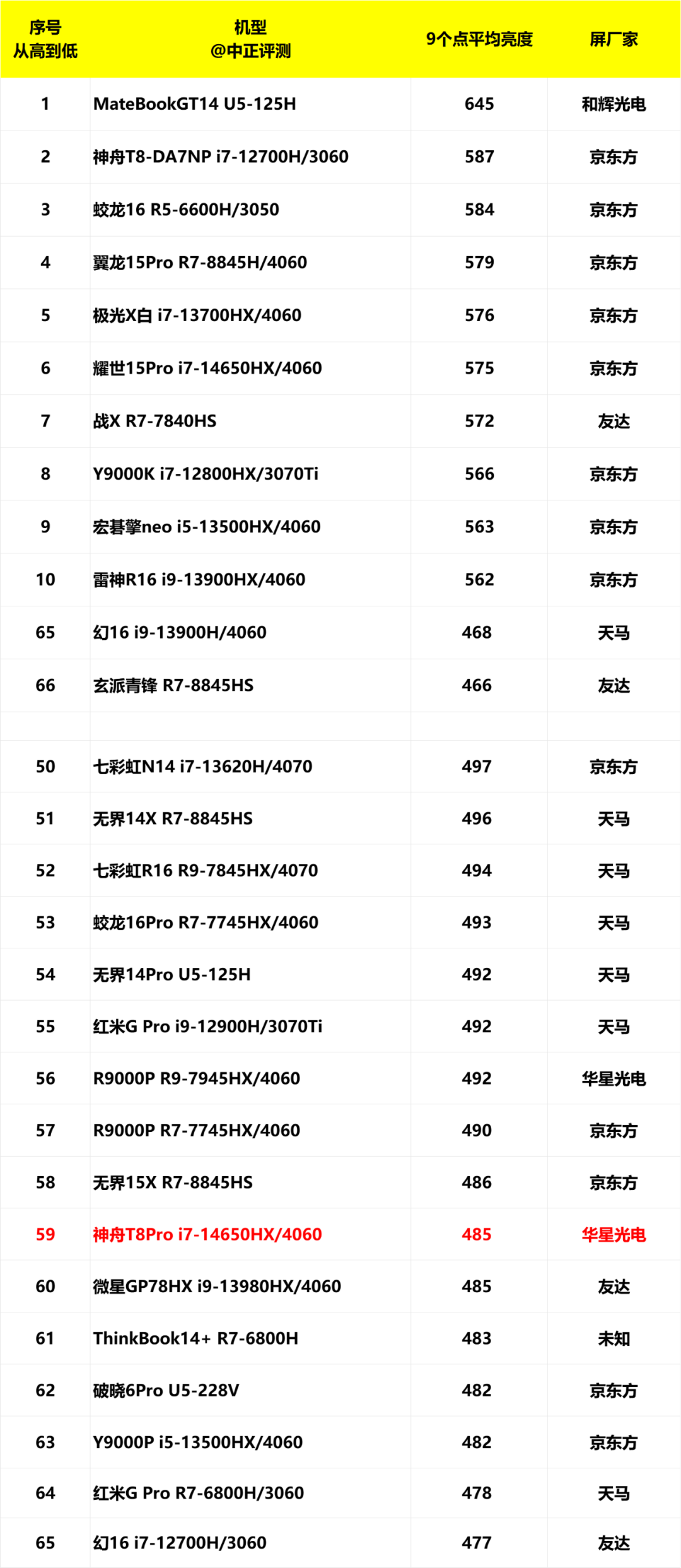 | 序号 从高到低 | 机型 @中正评测 | 9个点平均亮度 | 屏厂家 |
|---|---|---|---|
| 1 | MateBookGT14 U5-125H | 645 | 和辉光电 |
| 2 | 神舟T8-DA7NP i7-12700H/3060 | 587 | 京东方 |
| 3 | 蛟龙16 R5-6600H/3050 | 584 | 京东方 |
| 4 | 翼龙15Pro R7-8845H/4060 | 579 | 京东方 |
| 5 | 极光X白 i7-13700HX/4060 | 576 | 京东方 |
| 6 | 耀世15Pro i7-14650HX/4060 | 575 | 京东方 |
| 7 | 战X R7-7840HS | 572 | 友达 |
| 8 | Y9000K i7-12800HX/3070Ti | 566 | 京东方 |
| 9 | 宏碁擎neo i5-13500HX/4060 | 563 | 京东方 |
| 10 | 雷神R16 i9-13900HX/4060 | 562 | 京东方 |
| 65 | 幻16 i9-13900H/4060 | 468 | 天马 |
| 66 | 玄派青锋 R7-8845HS | 466 | 友达 |
| | | | |
| 50 | 七彩虹N14 i7-13620H/4070 | 497 | 京东方 |
| 51 | 无界14X R7-8845HS | 496 | 天马 |
| 52 | 七彩虹R16 R9-7845HX/4070 | 494 | 天马 |
| 53 | 蛟龙16Pro R7-7745HX/4060 | 493 | 天马 |
| 54 | 无界14Pro U5-125H | 492 | 天马 |
| 55 | 红米G Pro i9-12900H/3070Ti | 492 | 天马 |
| 56 | R9000P R9-7945HX/4060 | 492 | 华星光电 |
| 57 | R9000P R7-7745HX/4060 | 490 | 京东方 |
| 58 | 无界15X R7-8845HS | 486 | 京东方 |
| 59 | 神舟T8Pro i7-14650HX/4060 | 485 | 华星光电 |
| 60 | 微星GP78HX i9-13980HX/4060 | 485 | 友达 |
| 61 | ThinkBook14+ R7-6800H | 483 | 未知 |
| 62 | 破晓6Pro U5-228V | 482 | 京东方 |
| 63 | Y9000P i5-13500HX/4060 | 482 | 京东方 |
| 64 | 红米G Pro R7-6800H/3060 | 478 | 天马 |
| 65 | 幻16 i7-12700H/3060 | 477 | 友达 |